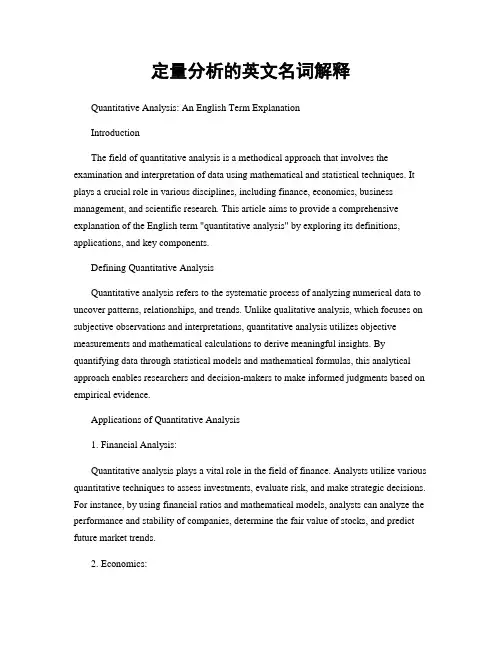 定量分析的英文名词解释

Quantitative Analysis: An English Term Explanation

Introduction

The field of quantitative analysis is a methodical approach that involves the examination and interpretation of data using mathematical and statistical techniques. It plays a crucial role in various disciplines, including finance, economics, business management, and scientific research. This article aims to provide a comprehensive explanation of the English term "quantitative analysis" by exploring its definitions, applications, and key components.

Defining Quantitative Analysis

Quantitative analysis refers to the systematic process of analyzing numerical data to uncover patterns, relationships, and trends. Unlike qualitative analysis, which focuses on subjective observations and interpretations, quantitative analysis utilizes objective measurements and mathematical calculations to derive meaningful insights. By quantifying data through statistical models and mathematical formulas, this analytical approach enables researchers and decision-makers to make informed judgments based on empirical evidence.

Applications of Quantitative Analysis

1. Financial Analysis:

Quantitative analysis plays a vital role in the field of finance. Analysts utilize various quantitative techniques to assess investments, evaluate risk, and make strategic decisions. For instance, by using financial ratios and mathematical models, analysts can analyze the performance and stability of companies, determine the fair value of stocks, and predict future market trends.

2. Economics: